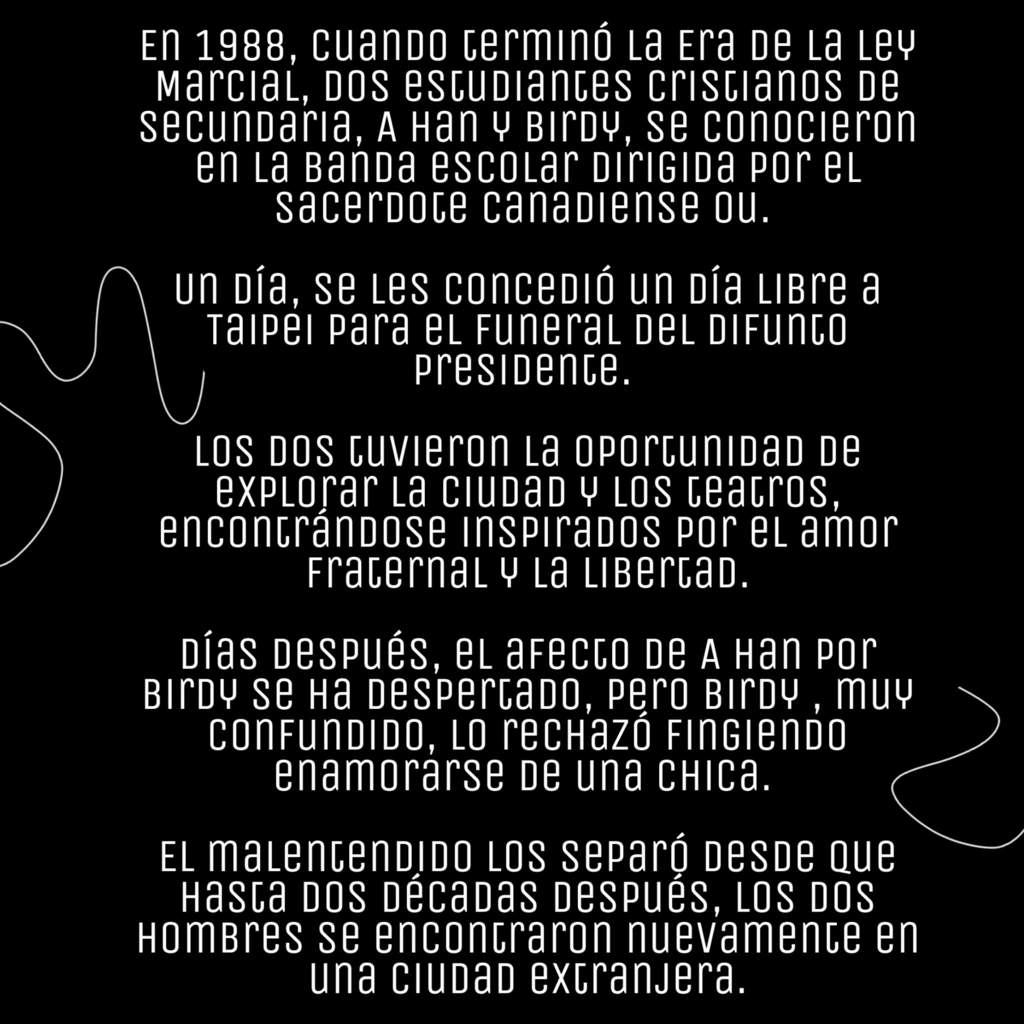 En 1988, cuando terminó la era de la ley marcial, dos estudiantes cristianos de secundaria, A Han y Birdy, se conocieron en la banda escolar dirigida por el sacerdote canadiense Ou.

Un día, se les concedió un día libre a Taipei para el funeral del difunto presidente.

Los dos tuvieron la oportunidad de explorar la ciudad y los teatros, encontrándose inspirados por el amor fraternal y la libertad.

Días después, el afecto de A Han por Birdy se ha despertado, pero Birdy , muy confundido, lo rechazó fingiendo enamorarse de una chica.

El malentendido los separó desde que hasta dos décadas después, los dos hombres se encontraron nuevamente en una ciudad extranjera.